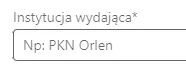 Instytucja wydająca*

Np: PKN Orlen